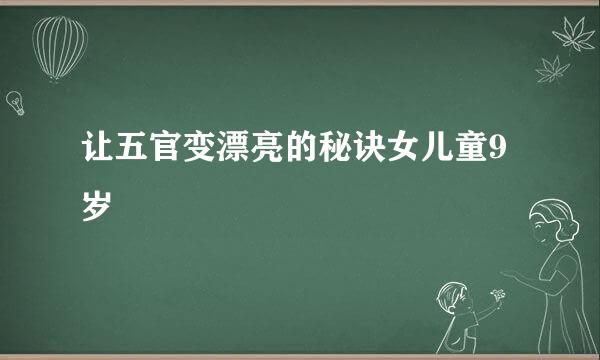 让五官变漂亮的秘诀女儿童9岁